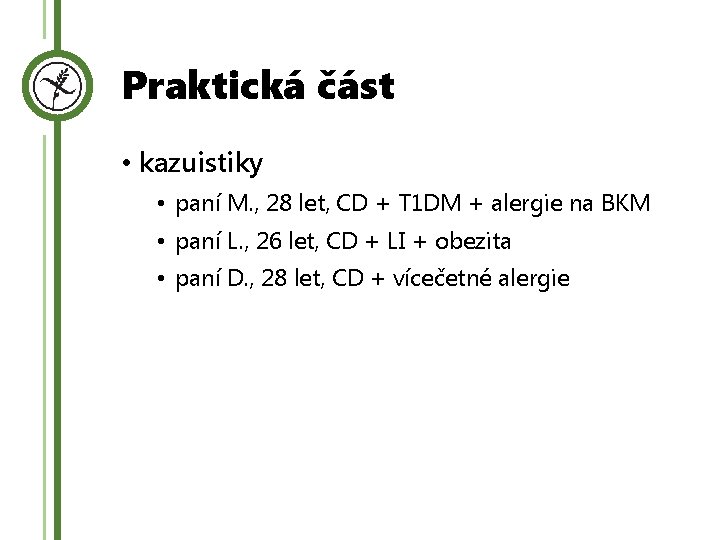 Praktická část

• kazuistiky
  • paní M., 28 let, CD + T1DM + alergie na BKM
  • paní L., 26 let, CD + LI + obezita
  • paní D., 28 let, CD + vícečetné alergie